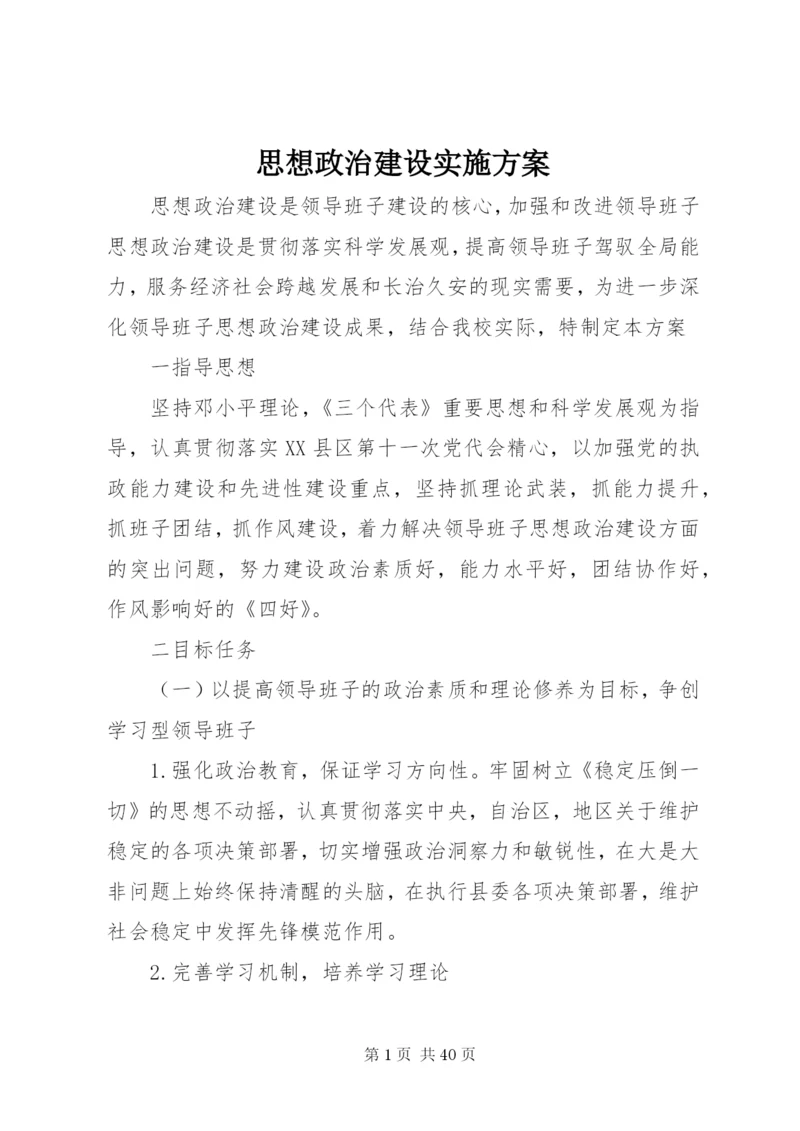 思想政治建设实施方案

思想政治建设是领导班子建设的核心,加强和改进领导班子思想政治建设是贯彻落实科学发展观,提高领导班子驾驭全局能力,服务经济社会跨越发展和长治久安的现实需要,为进一步深化领导班子思想政治建设成果,结合我校实际,特制定本方案

一指导思想

坚持邓小平理论,《三个代表》重要思想和科学发展观为指导,认真贯彻落实XX县区第十一次党代会精心,以加强党的执政能力建设和先进性建设重点,坚持抓理论武装,抓能力提升,抓班子团结,抓作风建设,着力解决领导班子思想政治建设方面的突出问题,努力建设政治素质好,能力水平好,团结协作好,作风影响好的《四好》。

二目标任务

(一)以提高领导班子的政治素质和理论修养为目标,争创学习型领导班子

1.强化政治教育,保证学习方向性。牢固树立《稳定压倒一切》的思想不动摇,认真贯彻落实中央,自治区,地区关于维护稳定的各项决策部署,切实增强政治洞察力和敏锐性,在大是大非问题上始终保持清醒的头脑,在执行县委各项决策部署,维护社会稳定中发挥先锋模范作用。

2.完善学习机制,培养学习理论

第1页 共40页